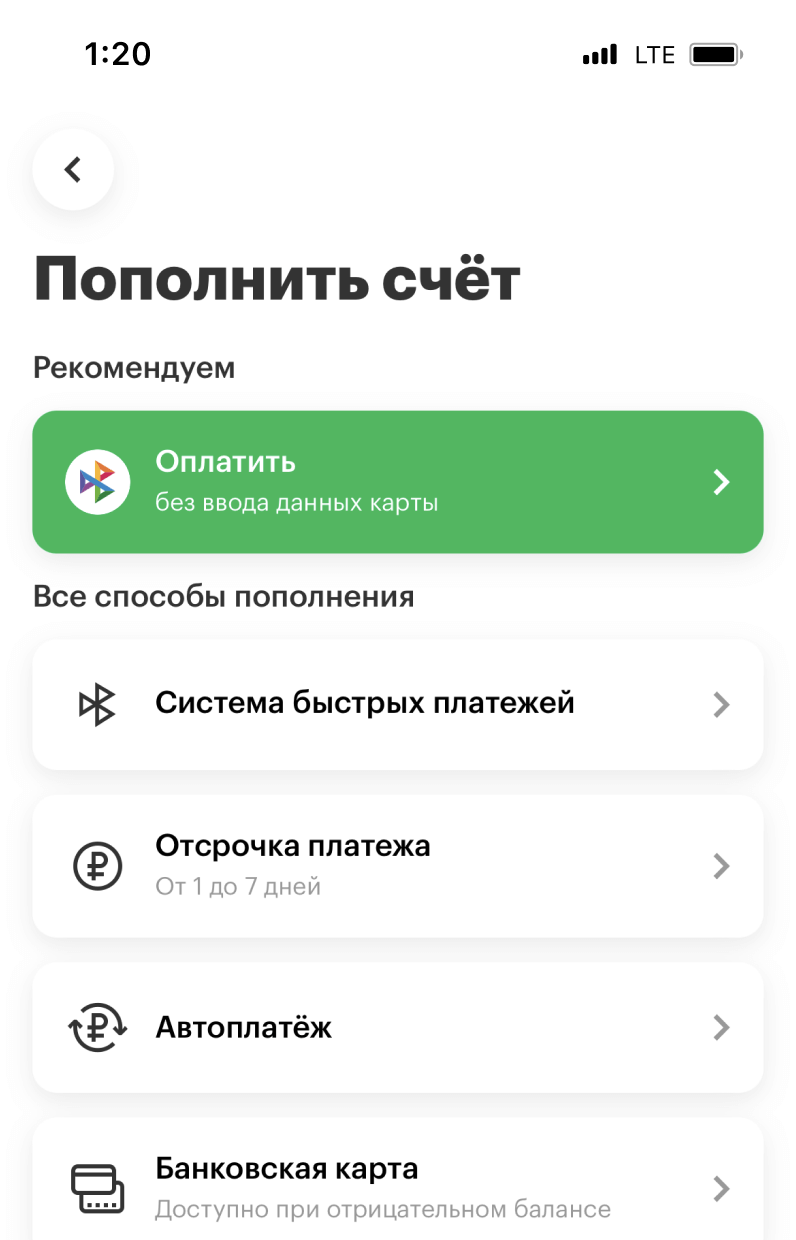 1:20 LTE

Пополнить счёт

Рекомендуем

Оплатить
без ввода данных карты

Все способы пополнения

Система быстрых платежей

Отсрочка платежа
От 1 до 7 дней

Автоплатёж

Банковская карта
Доступно при отрицательном балансе